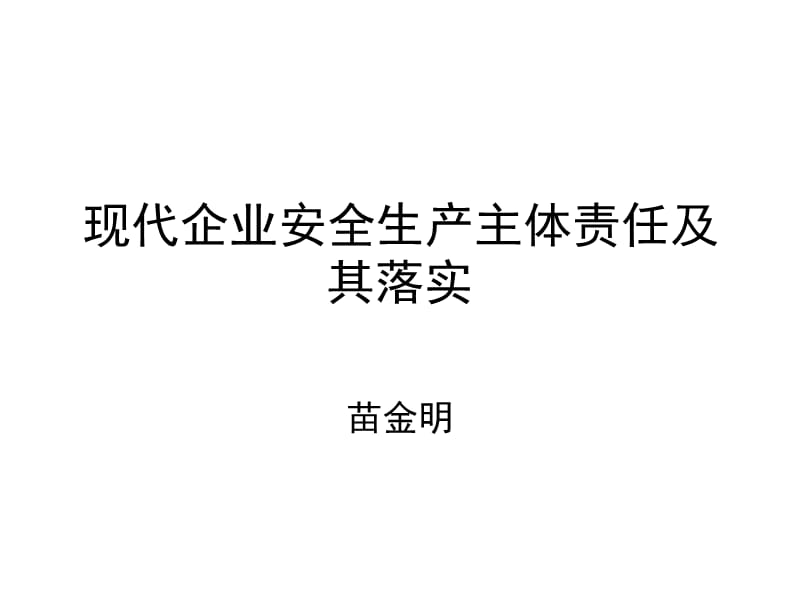 现代企业安全生产主体责任及其落实

苗金明